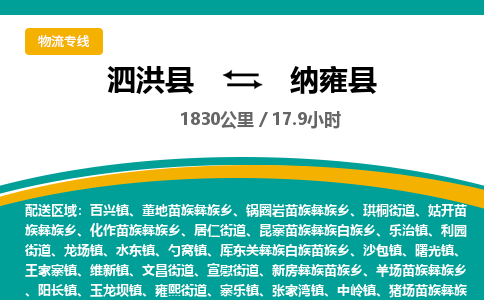 物流专线

泗洪县 纳雍县

1830公里 / 17.9小时

配送区域：百兴镇、董地苗族彝族乡、锅圈岩苗族彝族乡、珙桐街道、姑开苗族彝族乡、化作苗族彝族乡、居仁街道、昆寨苗族彝族白族乡、乐治镇、利园街道、龙场镇、水东镇、勺窝镇、库东关彝族白族苗族乡、沙包镇、曙光镇、王家寨镇、维新镇、文昌街道、宣慰街道、新房彝族苗族乡、羊场苗族彝族乡、阳长镇、玉龙坝镇、雍熙街道、寨乐镇、张家湾镇、中岭镇、猪场苗族彝族